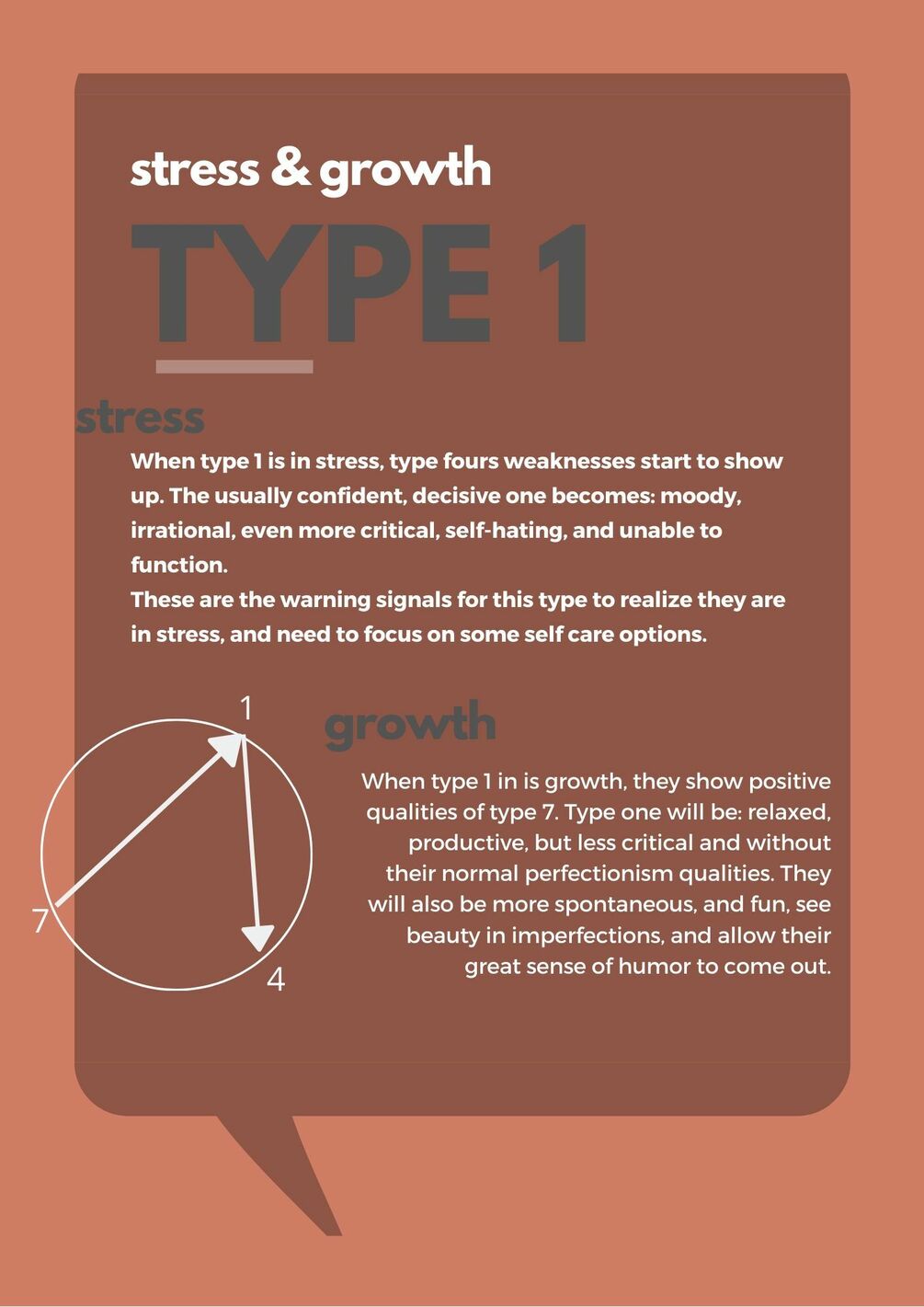 stress & growth

TYPE 1

stress

When type 1 is in stress, type fours weaknesses start to show up. The usually confident, decisive one becomes: moody, irrational, even more critical, self-hating, and unable to function.

These are the warning signals for this type to realize they are in stress, and need to focus on some self care options.

1

7

4

growth

When type 1 in is growth, they show positive qualities of type 7. Type one will be: relaxed, productive, but less critical and without their normal perfectionism qualities. They will also be more spontaneous, and fun, see beauty in imperfections, and allow their great sense of humor to come out.